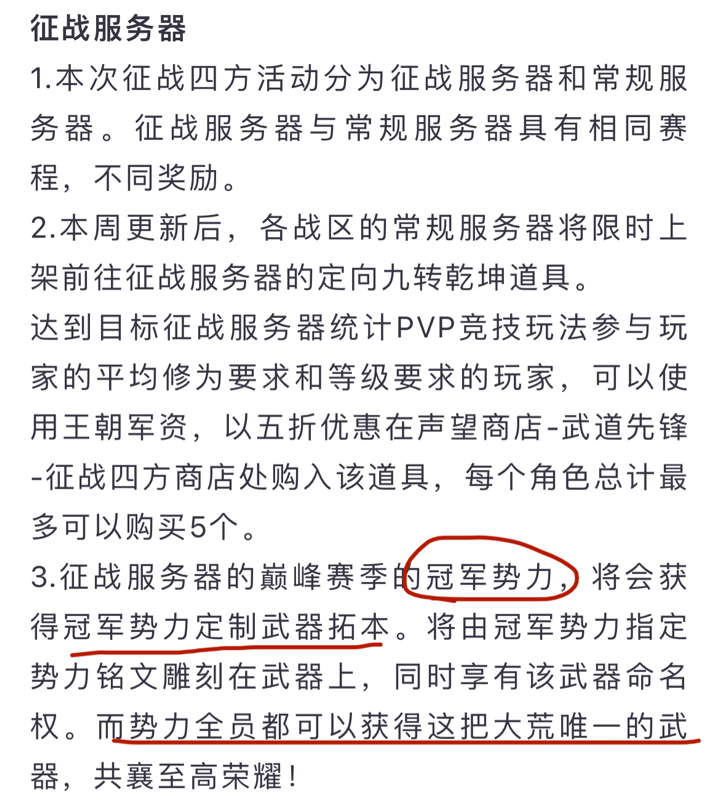 征战服务器

1.本次征战四方活动分为征战服务器和常规服务器。征战服务器与常规服务器具有相同赛程，不同奖励。

2.本周更新后，各战区的常规服务器将限时上架前往征战服务器的定向九转乾坤道具。

达到目标征战服务器统计PVP竞技玩法参与玩家的平均修为要求和等级要求的玩家，可以使用王朝军资，以五折优惠在声望商店-武道先锋-征战四方商店处购入该道具，每个角色总计最多可以购买5个。

3.征战服务器的巅峰赛季的冠军势力，将会获得冠军势力定制武器拓本。将由冠军势力指定势力铭文雕刻在武器上，同时享有该武器命名权。而势力全员都可以获得这把大荒唯一的武器，共襄至高荣耀！